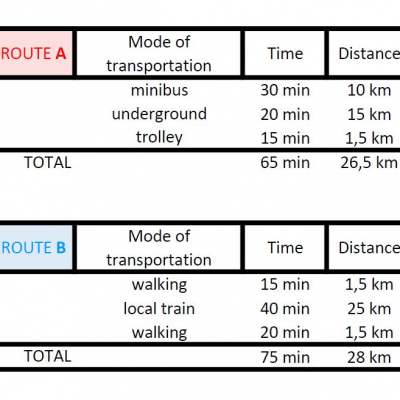 | ROUTE A | Mode of transportation | Time | Distance |
|---|---|---|---|
| | minibus | 30 min | 10 km |
| | underground | 20 min | 15 km |
| | trolley | 15 min | 1,5 km |
| TOTAL | | 65 min | 26,5 km |

| ROUTE B | Mode of transportation | Time | Distance |
|---|---|---|---|
| | walking | 15 min | 1,5 km |
| | local train | 40 min | 25 km |
| | walking | 20 min | 1,5 km |
| TOTAL | | 75 min | 28 km |